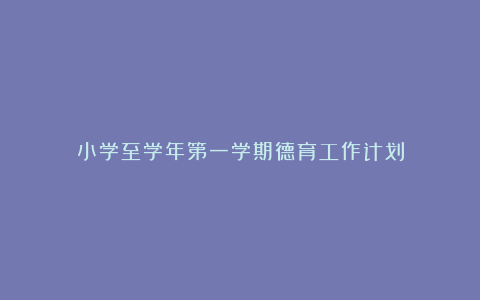 小学至学年第一学期德育工作计划